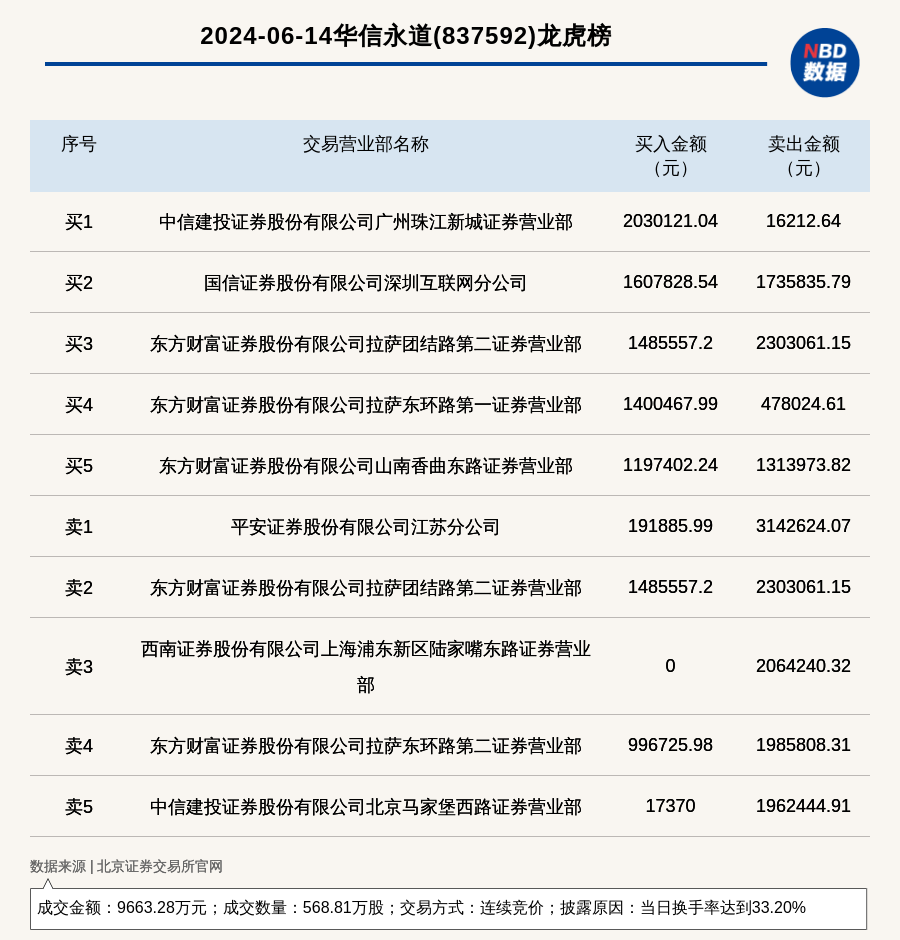 2024-06-14华信永道(837592)龙虎榜

NBD
数据

| 序号 | 交易营业部名称 | 买入金额（元） | 卖出金额（元） |
|---|---|---|---|
| 买1 | 中信建投证券股份有限公司广州珠江新城证券营业部 | 2030121.04 | 16212.64 |
| 买2 | 国信证券股份有限公司深圳互联网分公司 | 1607828.54 | 1735835.79 |
| 买3 | 东方财富证券股份有限公司拉萨团结路第二证券营业部 | 1485557.2 | 2303061.15 |
| 买4 | 东方财富证券股份有限公司拉萨东环路第一证券营业部 | 1400467.99 | 478024.61 |
| 买5 | 东方财富证券股份有限公司山南香曲东路证券营业部 | 1197402.24 | 1313973.82 |
| 卖1 | 平安证券股份有限公司江苏分公司 | 191885.99 | 3142624.07 |
| 卖2 | 东方财富证券股份有限公司拉萨团结路第二证券营业部 | 1485557.2 | 2303061.15 |
| 卖3 | 西南证券股份有限公司上海浦东新区陆家嘴东路证券营业部 | 0 | 2064240.32 |
| 卖4 | 东方财富证券股份有限公司拉萨东环路第二证券营业部 | 996725.98 | 1985808.31 |
| 卖5 | 中信建投证券股份有限公司北京马家堡西路证券营业部 | 17370 | 1962444.91 |

数据来源 | 北京证券交易所官网

成交金额：9663.28万元；成交数量：568.81万股；交易方式：连续竞价；披露原因：当日换手率达到33.20%